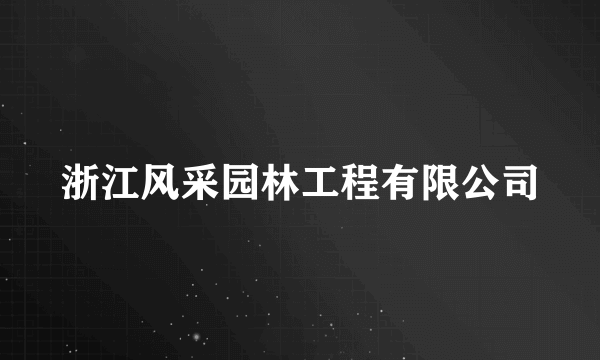 浙江风采园林工程有限公司